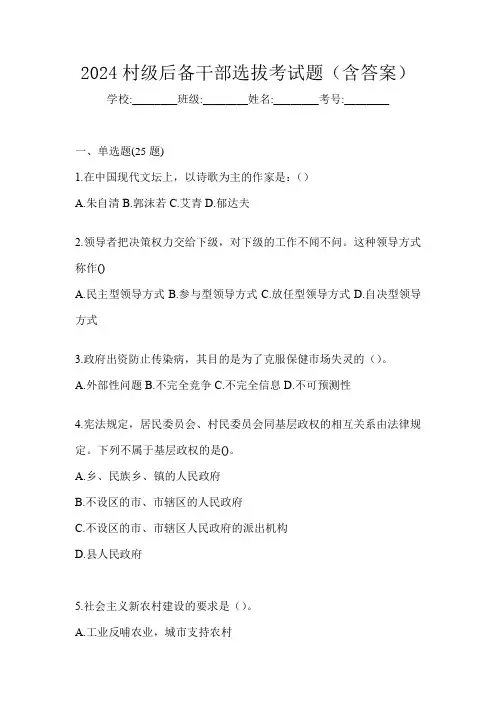 2024 村级后备干部选拔考试题（含答案）

学校:________班级:________姓名:________考号:________

一、单选题(25 题)

1.在中国现代文坛上，以诗歌为主的作家是：()

A.朱自清 B.郭沫若 C.艾青 D.郁达夫

2.领导者把决策权力交给下级，对下级的工作不闻不问。这种领导方式称作()

A.民主型领导方式 B.参与型领导方式 C.放任型领导方式 D.自决型领导方式

3.政府出资防止传染病，其目的是为了克服保健市场失灵的（）。

A.外部性问题 B.不完全竞争 C.不完全信息 D.不可预测性

4.宪法规定，居民委员会、村民委员会同基层政权的相互关系由法律规定。下列不属于基层政权的是()。

A.乡、民族乡、镇的人民政府

B.不设区的市、市辖区的人民政府

C.不设区的市、市辖区人民政府的派出机构

D.县人民政府

5.社会主义新农村建设的要求是（）。

A.工业反哺农业，城市支持农村